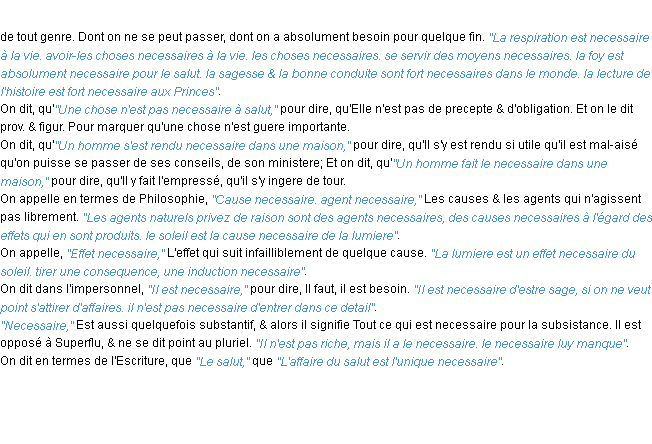 de tout genre. Dont on ne se peut passer, dont on a absolument besoin pour quelque fin. "La respiration est necessaire à la vie. avoir-les choses necessaires à la vie. les choses necessaires. se servir des moyens necessaires. la foy est absolument necessaire pour le salut. la sagesse & la bonne conduite sont fort necessaires dans le monde. la lecture de l'histoire est fort necessaire aux Princes".
On dit, qu'"Une chose n'est pas necessaire à salut," pour dire, qu'Elle n'est pas de precepte & d'obligation. Et on le dit prov. & figur. Pour marquer qu'une chose n'est guere importante.
On dit, qu'"Un homme s'est rendu necessaire dans une maison," pour dire, qu'Il s'y est rendu si utile qu'il est mal-aisé qu'on puisse se passer de ses conseils, de son ministere; Et on dit, qu'"Un homme fait le necessaire dans une maison," pour dire, qu'Il y fait l'empressé, qu'il s'y ingere de tour.
On appelle en termes de Philosophie, "Cause necessaire. agent necessaire," Les causes & les agents qui n'agissent pas librement. "Les agents naturels privez de raison sont des agents necessaires, des causes necessaires à l'égard des effets qui en sont produits. le soleil est la cause necessaire de la lumiere".
On appelle, "Effet necessaire," L'effet qui suit infailliblement de quelque cause. "La lumiere est un effet necessaire du soleil. tirer une consequence, une induction necessaire".
On dit dans l'impersonnel, "Il est necessaire," pour dire, Il faut, il est besoin. "Il est necessaire d'estre sage, si on ne veut point s'attirer d'affaires. il n'est pas necessaire d'entrer dans ce detail".
"Necessaire," Est aussi quelquefois substantif, & alors il signifie Tout ce qui est necessaire pour la subsistance. Il est opposé à Superflu, & ne se dit point au pluriel. "Il n'est pas riche, mais il a le necessaire. le necessaire luy manque".
On dit en termes de l'Escriture, que "Le salut," que "L'affaire du salut est l'unique necessaire".